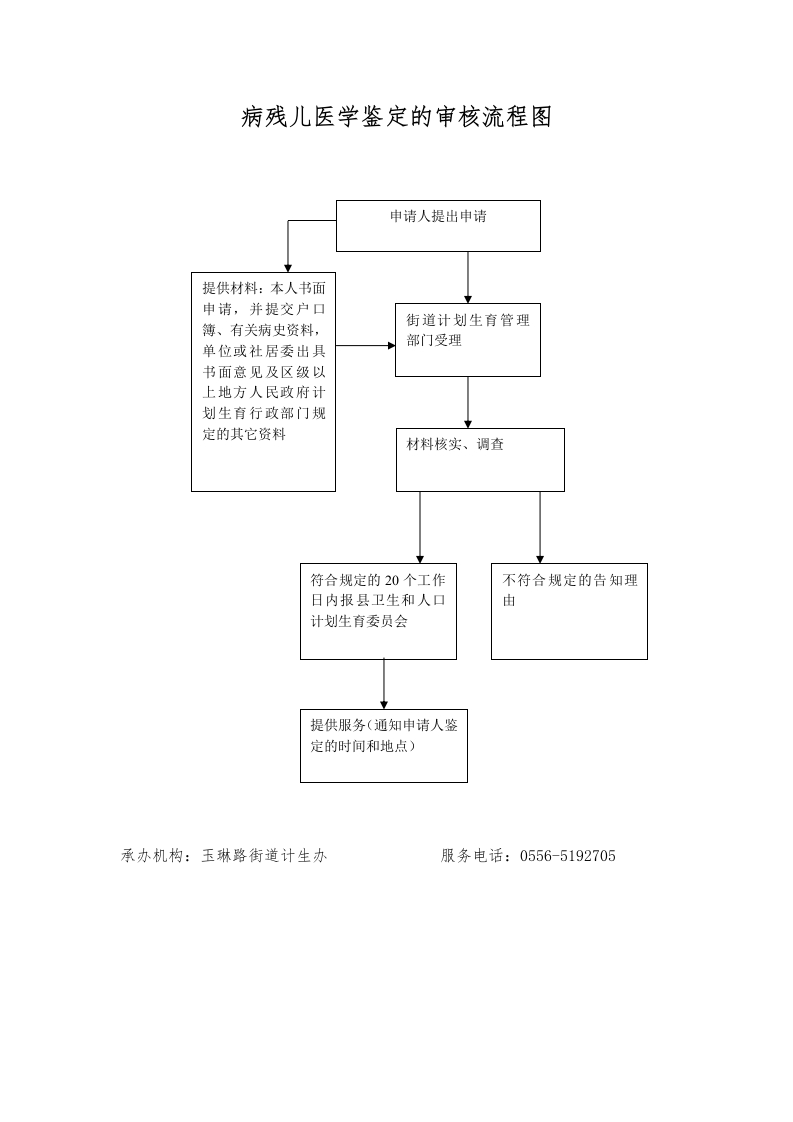 病残儿医学鉴定的审核流程图

申请人提出申请

提供材料：本人书面申请，并提交户口簿、有关病史资料，单位或社居委出具书面意见及区级以上地方人民政府计划生育行政部门规定的其它资料

街道计划生育管理部门受理

材料核实、调查

符合规定的20个工作日内报县卫生和人口计划生育委员会

不符合规定的告知理由

提供服务（通知申请人鉴定的时间和地点）

承办机构：玉琳路街道计生办

服务电话：0556-5192705